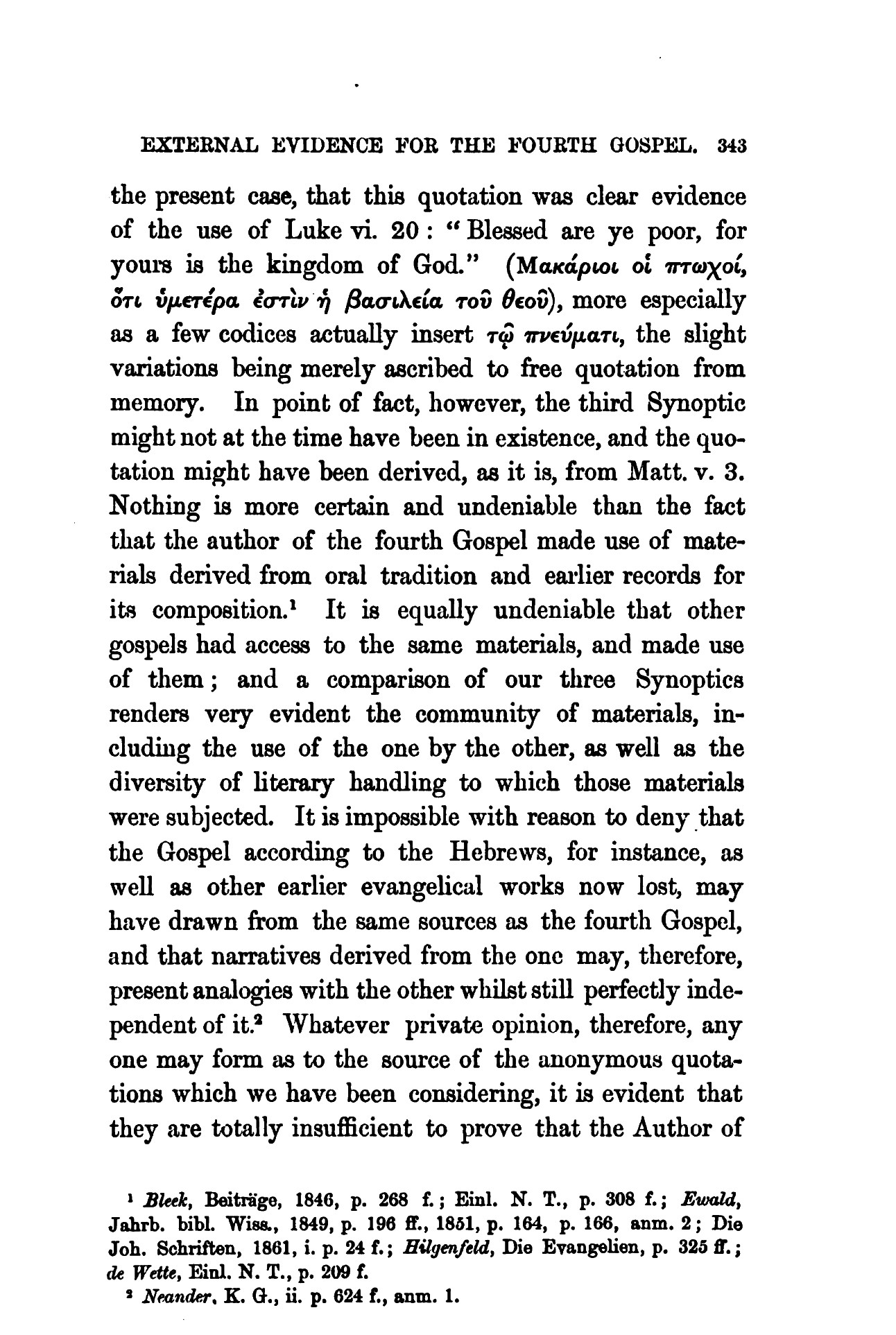 EXTERNAL EVIDENCE FOR THE FOURTH GOSPEL. 343

the present case, that this quotation was clear evidence of the use of Luke vi. 20: "Blessed are ye poor, for yours is the kingdom of God." (Μακάριοι οἱ πτωχοί, ὅτι ὑμετέρα ἐστὶν ἡ βασιλεία τοῦ θεοῦ), more especially as a few codices actually insert τῷ πνεύματι, the slight variations being merely ascribed to free quotation from memory. In point of fact, however, the third Synoptic might not at the time have been in existence, and the quotation might have been derived, as it is, from Matt. v. 3. Nothing is more certain and undeniable than the fact that the author of the fourth Gospel made use of materials derived from oral tradition and earlier records for its composition.¹ It is equally undeniable that other gospels had access to the same materials, and made use of them; and a comparison of our three Synoptics renders very evident the community of materials, including the use of the one by the other, as well as the diversity of literary handling to which those materials were subjected. It is impossible with reason to deny that the Gospel according to the Hebrews, for instance, as well as other earlier evangelical works now lost, may have drawn from the same sources as the fourth Gospel, and that narratives derived from the one may, therefore, present analogies with the other whilst still perfectly independent of it.² Whatever private opinion, therefore, any one may form as to the source of the anonymous quotations which we have been considering, it is evident that they are totally insufficient to prove that the Author of

¹ Bleek, Beiträge, 1846, p. 268 f.; Einl. N. T., p. 308 f.; Ewald, Jahrb. bibl. Wiss., 1849, p. 196 ff., 1851, p. 164, p. 166, anm. 2; Die Joh. Schriften, 1861, i. p. 24 f.; Hilgenfeld, Die Evangelien, p. 325 ff.; de Wette, Einl. N. T., p. 209 f.
² Neander, K. G., ii. p. 624 f., anm. 1.